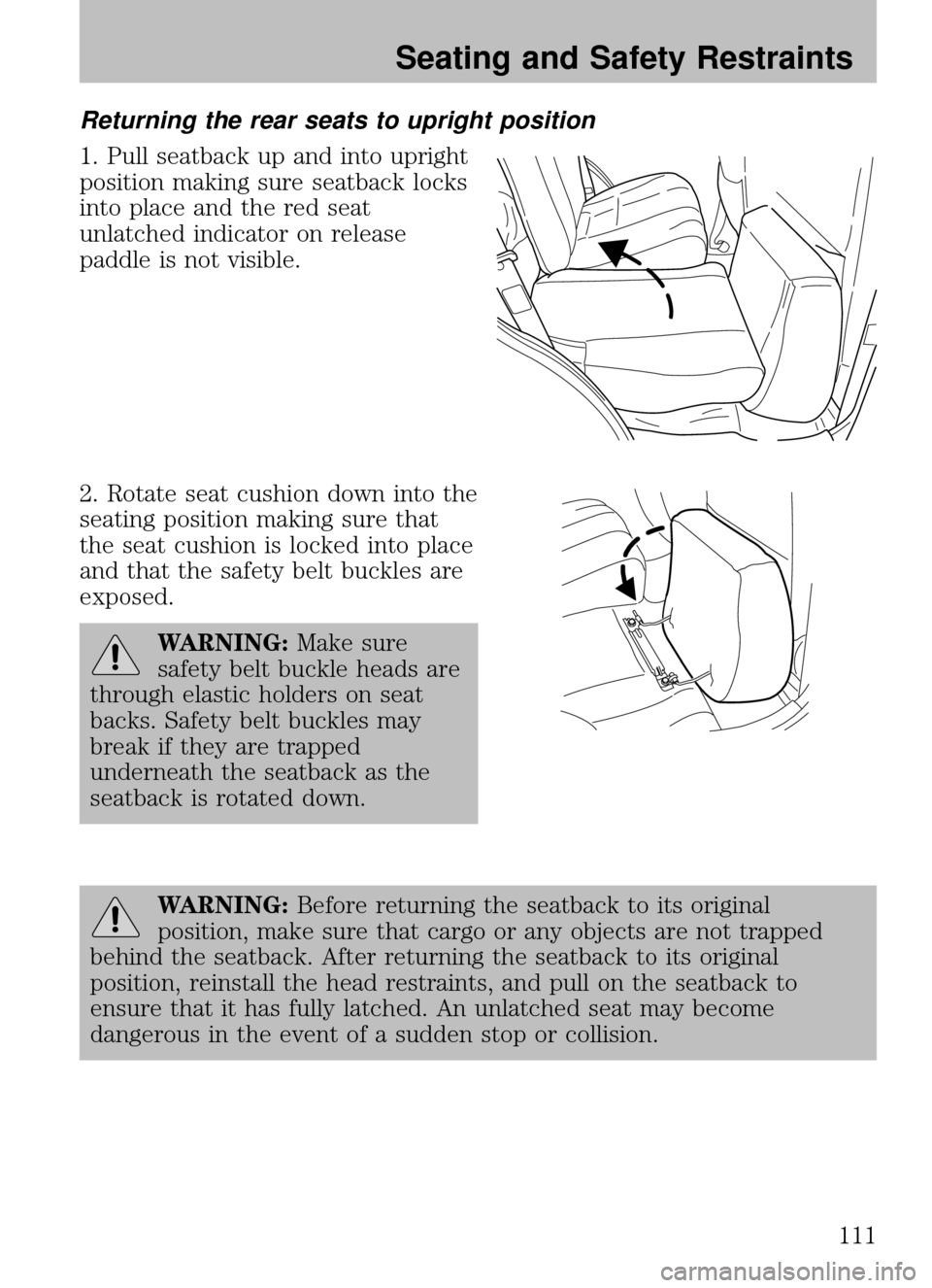 Seating and Safety Restraints

Returning the rear seats to upright position

1. Pull seatback up and into upright position making sure seatback locks into place and the red seat unlatched indicator on release paddle is not visible.

2. Rotate seat cushion down into the seating position making sure that the seat cushion is locked into place and that the safety belt buckles are exposed.

WARNING: Make sure safety belt buckle heads are through elastic holders on seat backs. Safety belt buckles may break if they are trapped underneath the seatback as the seatback is rotated down.

WARNING: Before returning the seatback to its original position, make sure that cargo or any objects are not trapped behind the seatback. After returning the seatback to its original position, reinstall the head restraints, and pull on the seatback to ensure that it has fully latched. An unlatched seat may become dangerous in the event of a sudden stop or collision.

111

carmanualsonline.info